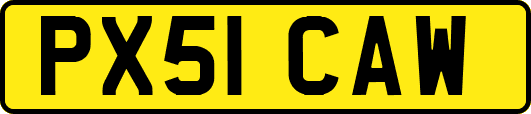 PX51 CAW